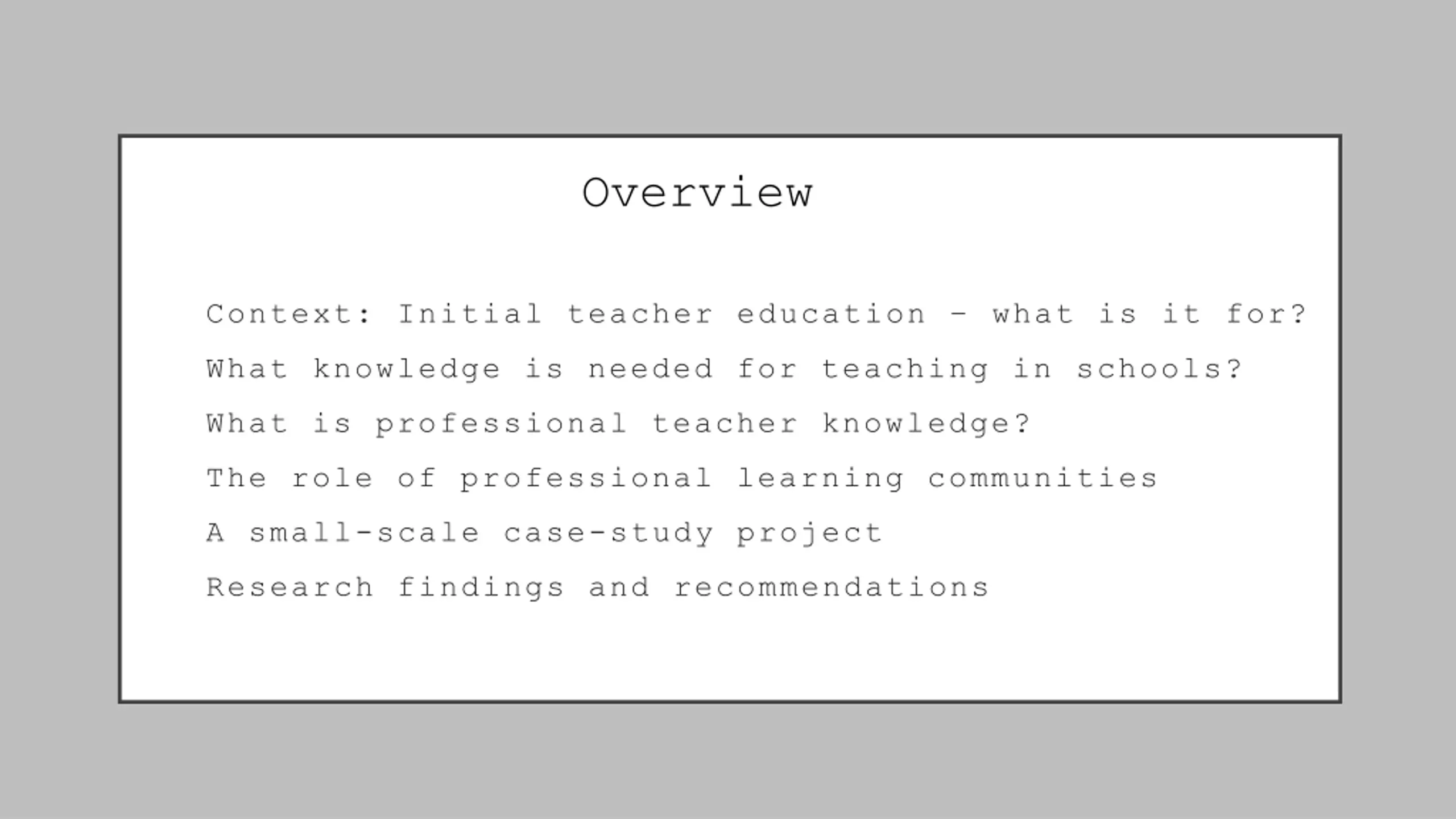 Overview

Context: Initial teacher education – what is it for?

What knowledge is needed for teaching in schools?

What is professional teacher knowledge?

The role of professional learning communities

A small-scale case-study project

Research findings and recommendations